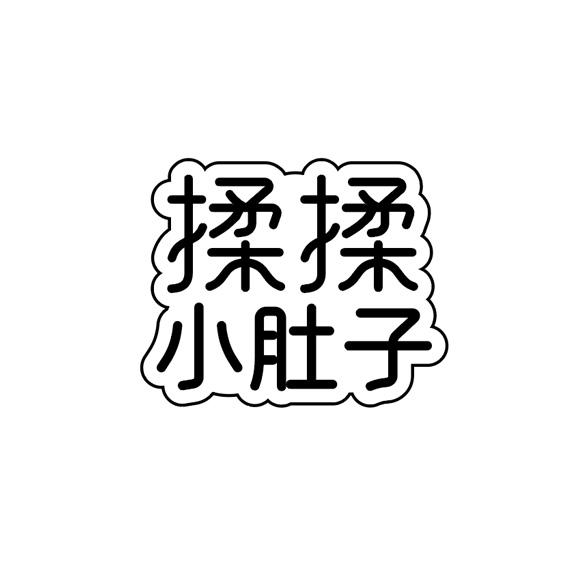 揉揉
小肚子